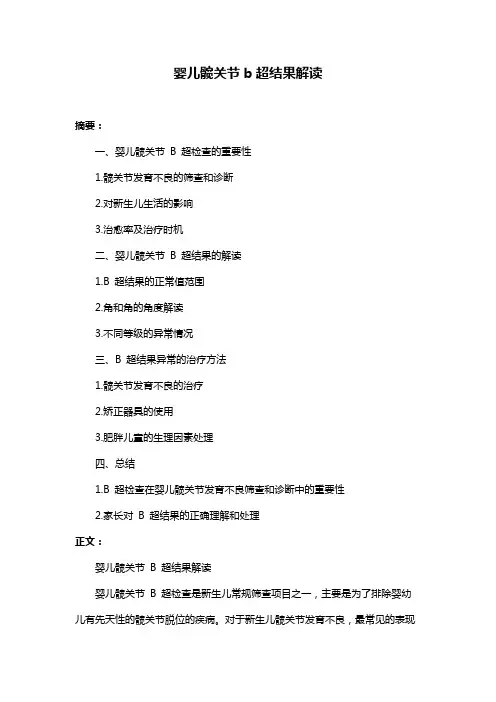 婴儿髋关节 b 超结果解读

摘要：

一、婴儿髋关节 B 超检查的重要性

1.髋关节发育不良的筛查和诊断

2.对新生儿生活的影响

3.治愈率及治疗时机

二、婴儿髋关节 B 超结果的解读

1.B 超结果的正常值范围

2.角和角的角度解读

3.不同等级的异常情况

三、B 超结果异常的治疗方法

1.髋关节发育不良的治疗

2.矫正器具的使用

3.肥胖儿童的生理因素处理

四、总结

1.B 超检查在婴儿髋关节发育不良筛查和诊断中的重要性

2.家长对 B 超结果的正确理解和处理

正文：

婴儿髋关节 B 超结果解读

婴儿髋关节 B 超检查是新生儿常规筛查项目之一，主要是为了排除婴幼儿有先天性的髋关节脱位的疾病。对于新生儿髋关节发育不良，最常见的表现